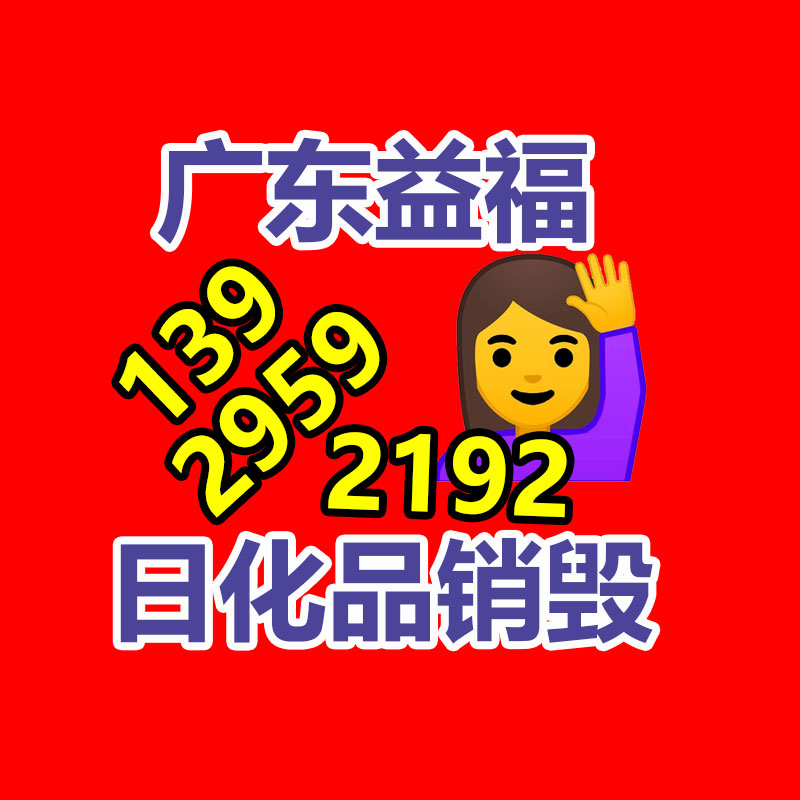 广东益福

139
2959
2192

日化品销毁